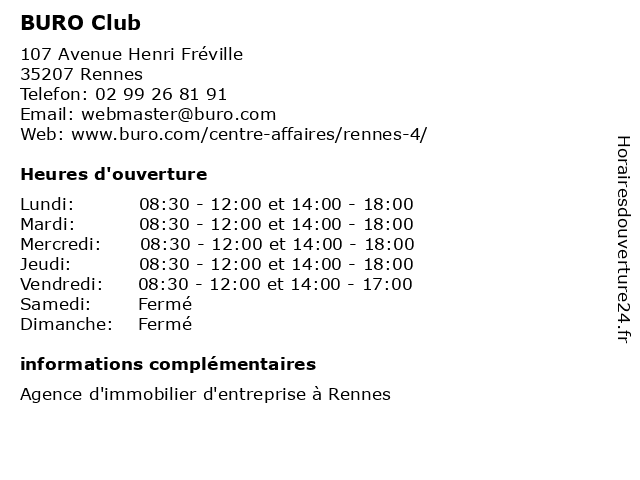 BURO Club

107 Avenue Henri Fréville
35207 Rennes
Telefon: 02 99 26 81 91
Email: webmaster@buro.com
Web: www.buro.com/centre-affaires/rennes-4/

Heures d'ouverture

| | |
|---|---|
| Lundi: | 08:30 - 12:00 et 14:00 - 18:00 |
| Mardi: | 08:30 - 12:00 et 14:00 - 18:00 |
| Mercredi: | 08:30 - 12:00 et 14:00 - 18:00 |
| Jeudi: | 08:30 - 12:00 et 14:00 - 18:00 |
| Vendredi: | 08:30 - 12:00 et 14:00 - 17:00 |
| Samedi: | Fermé |
| Dimanche: | Fermé |

informations complémentaires

Agence d'immobilier d'entreprise à Rennes

Horairesdouverture24.fr